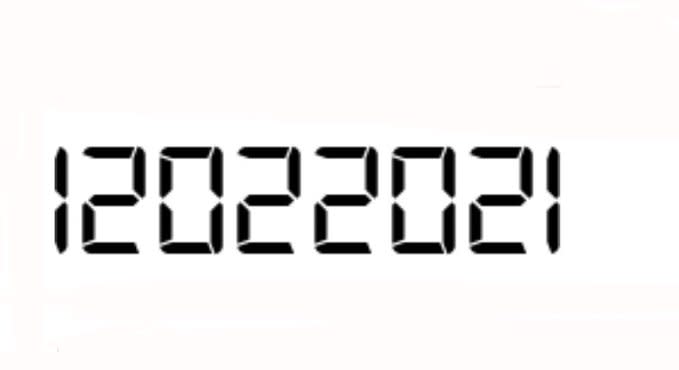 12022021